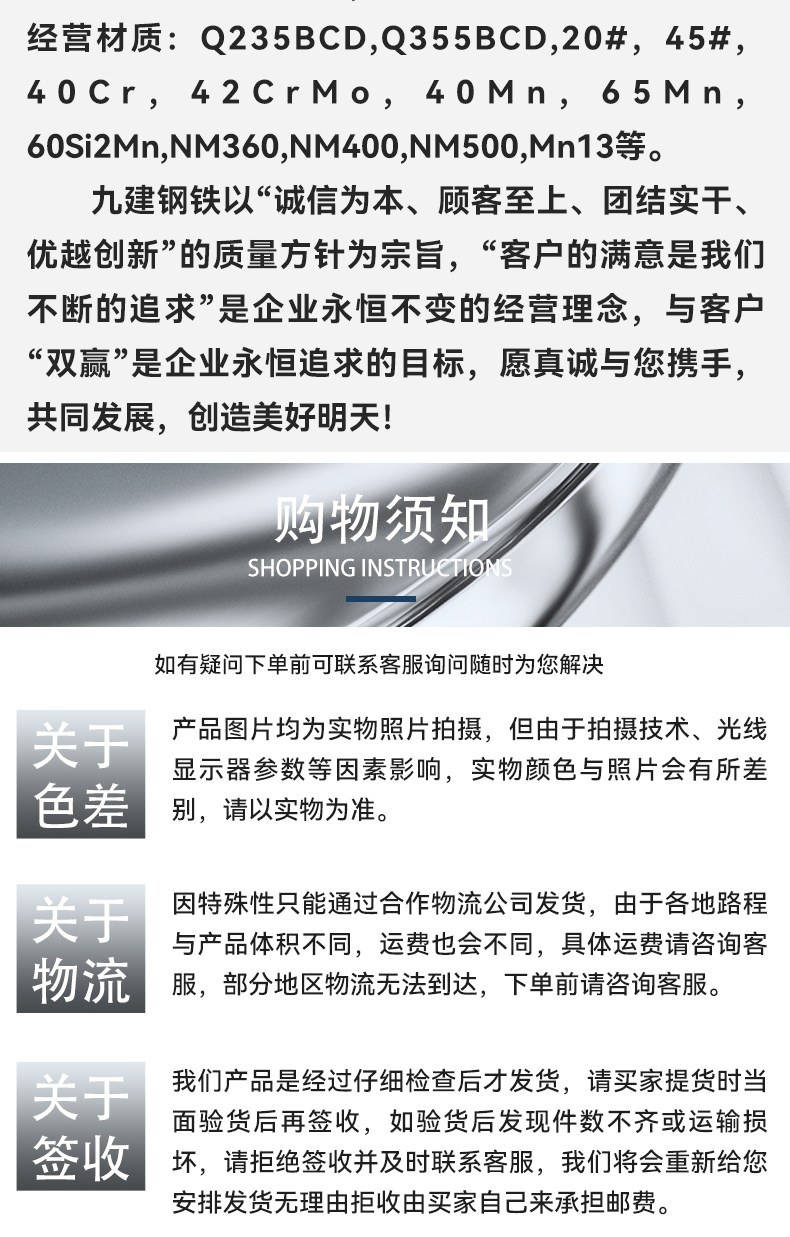 经营材质：Q235BCD,Q355BCD,20#，45#，40Cr，42CrMo，40Mn，65Mn，60Si2Mn,NM360,NM400,NM500,Mn13等。

九建钢铁以“诚信为本、顾客至上、团结实干、优越创新”的质量方针为宗旨，“客户的满意是我们不断的追求”是企业永恒不变的经营理念，与客户“双赢”是企业永恒追求的目标，愿真诚与您携手，共同发展，创造美好明天！

购物须知
SHOPPING INSTRUCTIONS

如有疑问下单前可联系客服询问随时为您解决

关于
色差

产品图片均为实物照片拍摄，但由于拍摄技术、光线显示器参数等因素影响，实物颜色与照片会有所差别，请以实物为准。

关于
物流

因特殊性只能通过合作物流公司发货，由于各地路程与产品体积不同，运费也会不同，具体运费请咨询客服，部分地区物流无法到达，下单前请咨询客服。

关于
签收

我们产品是经过仔细检查后才发货，请买家提货时当面验货后再签收，如验货后发现件数不齐或运输损坏，请拒绝签收并及时联系客服，我们将会重新给您安排发货无理由拒收由买家自己来承担邮费。